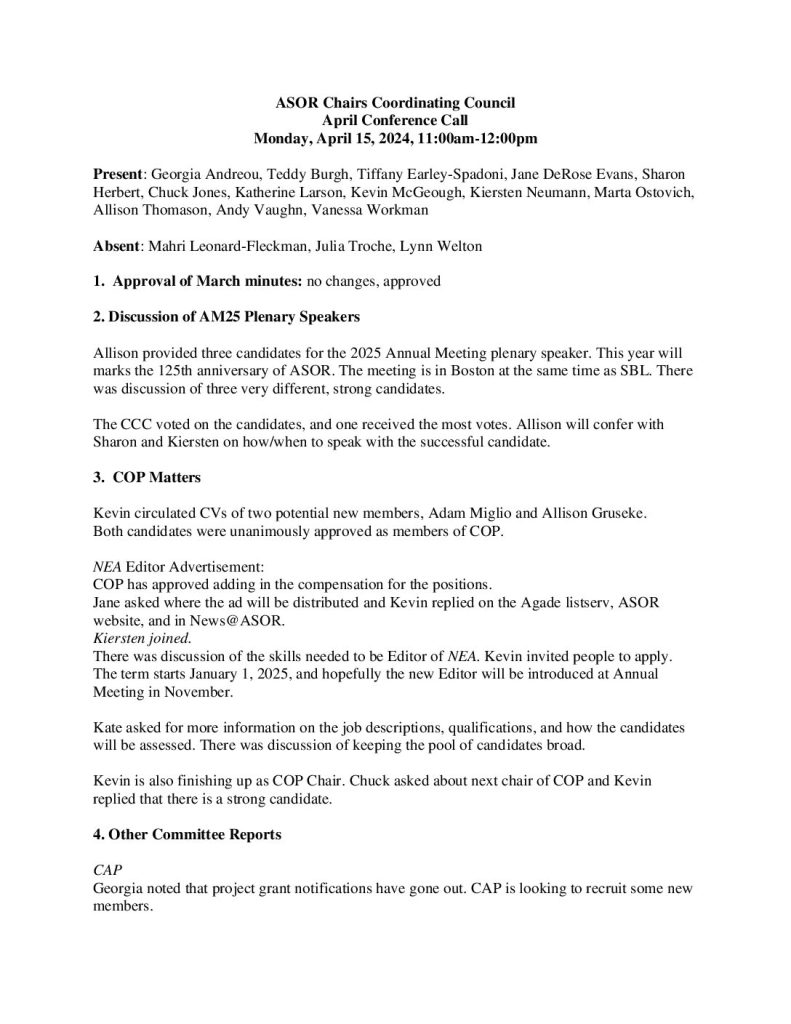 ASOR Chairs Coordinating Council
April Conference Call
Monday, April 15, 2024, 11:00am-12:00pm

Present: Georgia Andreou, Teddy Burgh, Tiffany Earley-Spadoni, Jane DeRose Evans, Sharon Herbert, Chuck Jones, Katherine Larson, Kevin McGeough, Kiersten Neumann, Marta Ostovich, Allison Thomason, Andy Vaughn, Vanessa Workman

Absent: Mahri Leonard-Fleckman, Julia Troche, Lynn Welton

1. Approval of March minutes: no changes, approved

2. Discussion of AM25 Plenary Speakers

Allison provided three candidates for the 2025 Annual Meeting plenary speaker. This year will marks the 125th anniversary of ASOR. The meeting is in Boston at the same time as SBL. There was discussion of three very different, strong candidates.

The CCC voted on the candidates, and one received the most votes. Allison will confer with Sharon and Kiersten on how/when to speak with the successful candidate.

3. COP Matters

Kevin circulated CVs of two potential new members, Adam Miglio and Allison Gruseke. Both candidates were unanimously approved as members of COP.

NEA Editor Advertisement:
COP has approved adding in the compensation for the positions.
Jane asked where the ad will be distributed and Kevin replied on the Agade listserv, ASOR website, and in News@ASOR.
Kiersten joined.
There was discussion of the skills needed to be Editor of NEA. Kevin invited people to apply. The term starts January 1, 2025, and hopefully the new Editor will be introduced at Annual Meeting in November.

Kate asked for more information on the job descriptions, qualifications, and how the candidates will be assessed. There was discussion of keeping the pool of candidates broad.

Kevin is also finishing up as COP Chair. Chuck asked about next chair of COP and Kevin replied that there is a strong candidate.

4. Other Committee Reports

CAP
Georgia noted that project grant notifications have gone out. CAP is looking to recruit some new members.